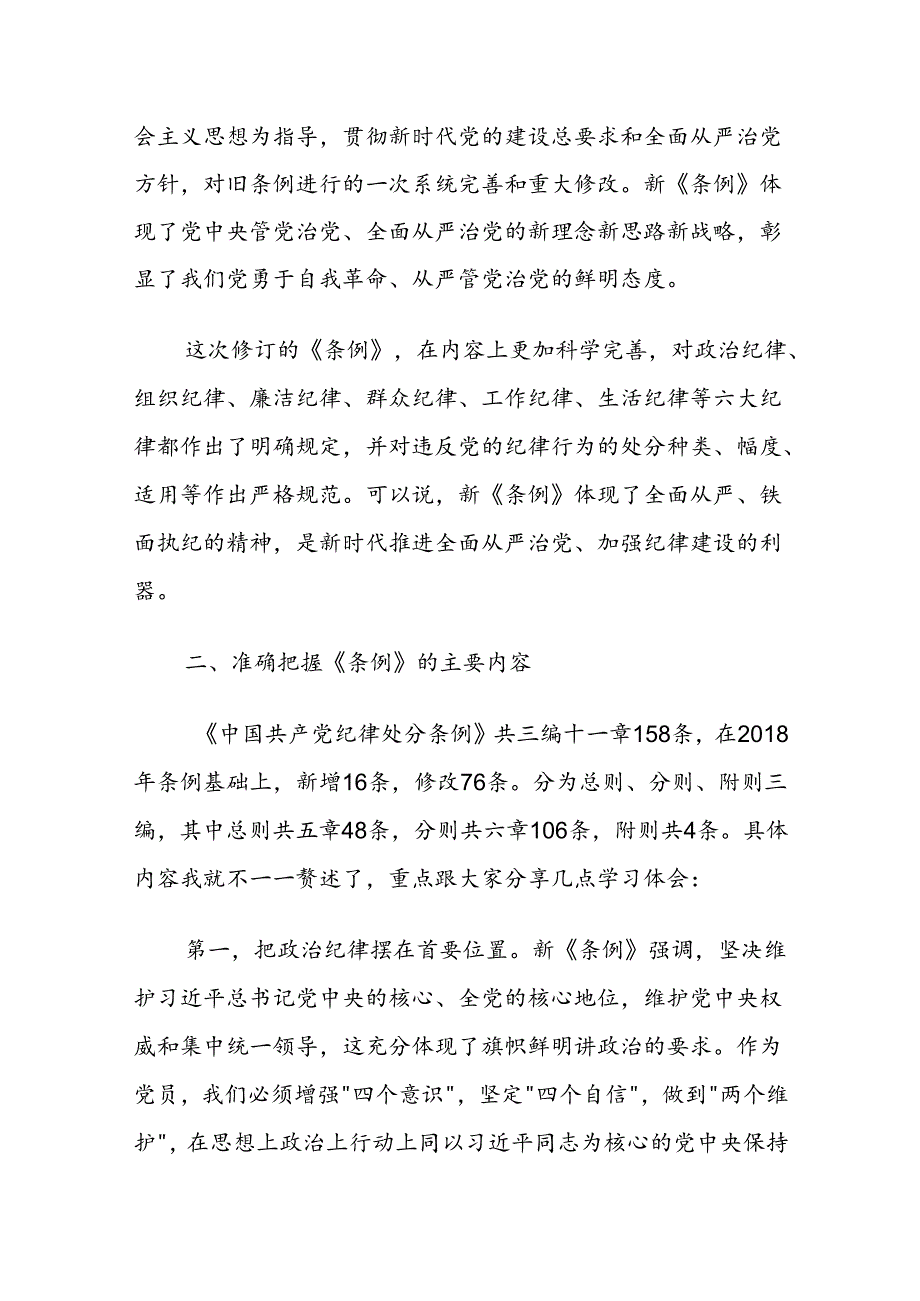 会主义思想为指导，贯彻新时代党的建设总要求和全面从严治党方针，对旧条例进行的一次系统完善和重大修改。新《条例》体现了党中央管党治党、全面从严治党的新理念新思路新战略，彰显了我们党勇于自我革命、从严管党治党的鲜明态度。

这次修订的《条例》，在内容上更加科学完善，对政治纪律、组织纪律、廉洁纪律、群众纪律、工作纪律、生活纪律等六大纪律都作出了明确规定，并对违反党的纪律行为的处分种类、幅度、适用等作出严格规范。可以说，新《条例》体现了全面从严、铁面执纪的精神，是新时代推进全面从严治党、加强纪律建设的利器。

二、准确把握《条例》的主要内容

《中国共产党纪律处分条例》共三编十一章158条，在2018年条例基础上，新增16条，修改76条。分为总则、分则、附则三编，其中总则共五章48条，分则共六章106条，附则共4条。具体内容我就不一一赘述了，重点跟大家分享几点学习体会：

第一，把政治纪律摆在首要位置。新《条例》强调，坚决维护习近平总书记党中央的核心、全党的核心地位，维护党中央权威和集中统一领导，这充分体现了旗帜鲜明讲政治的要求。作为党员，我们必须增强"四个意识"，坚定"四个自信"，做到"两个维护"，在思想上政治上行动上同以习近平同志为核心的党中央保持